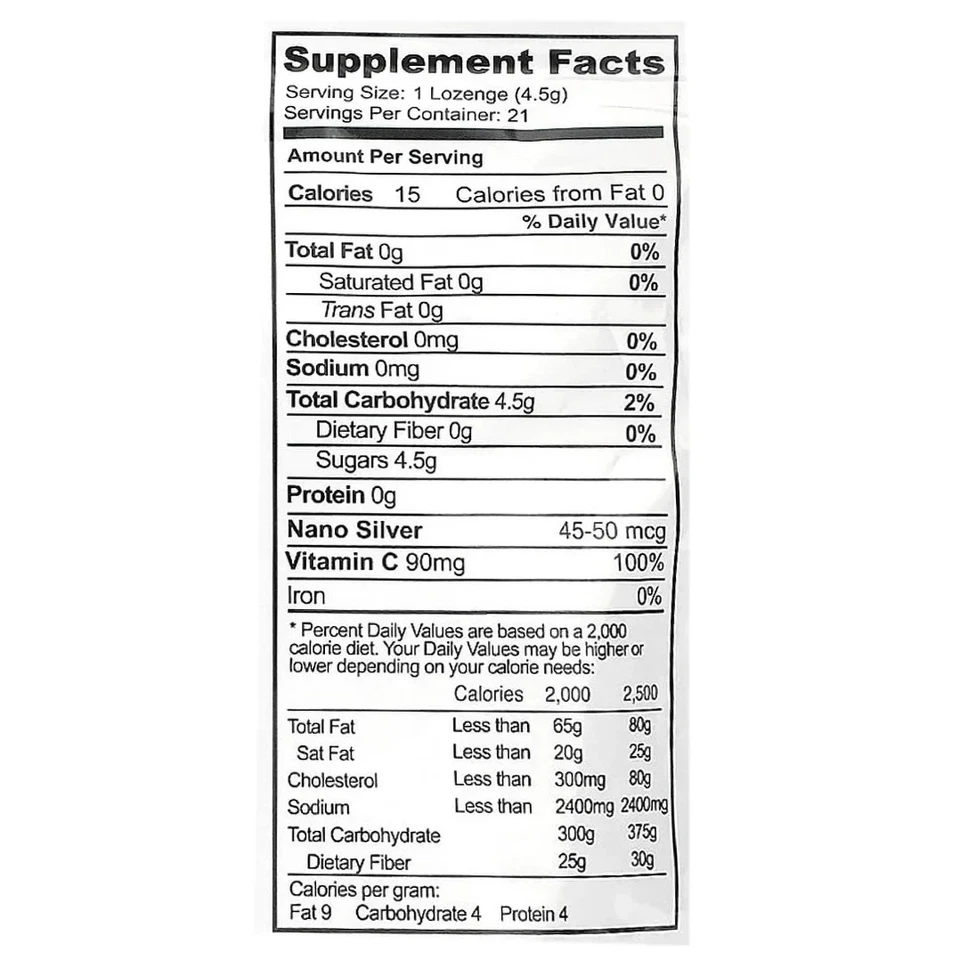 Supplement Facts
Serving Size: 1 Lozenge (4.5g)
Servings Per Container: 21

Amount Per Serving

Calories 15 Calories from Fat 0

% Daily Value*

Total Fat 0g 0%
Saturated Fat 0g 0%
Trans Fat 0g
Cholesterol 0mg 0%
Sodium 0mg 0%
Total Carbohydrate 4.5g 2%
Dietary Fiber 0g 0%
Sugars 4.5g
Protein 0g
Nano Silver 45-50 mcg
Vitamin C 90mg 100%
Iron 0%

* Percent Daily Values are based on a 2,000 calorie diet. Your Daily Values may be higher or lower depending on your calorie needs:

| | Calories | 2,000 | 2,500 |
|---|---|---|---|
| Total Fat | Less than | 65g | 80g |
| Sat Fat | Less than | 20g | 25g |
| Cholesterol | Less than | 300mg | 80g |
| Sodium | Less than | 2400mg | 2400mg |
| Total Carbohydrate | | 300g | 375g |
| Dietary Fiber | | 25g | 30g |

Calories per gram:
Fat 9 Carbohydrate 4 Protein 4